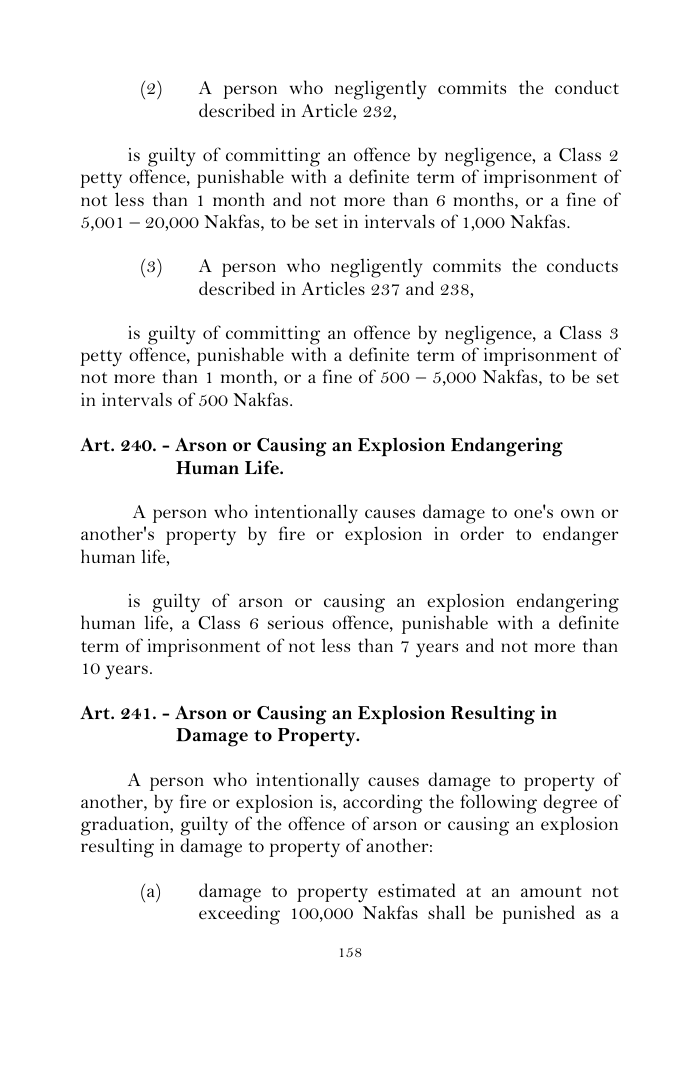 (2) A person who negligently commits the conduct described in Article 232,

is guilty of committing an offence by negligence, a Class 2 petty offence, punishable with a definite term of imprisonment of not less than 1 month and not more than 6 months, or a fine of 5,001 – 20,000 Nakfas, to be set in intervals of 1,000 Nakfas.

(3) A person who negligently commits the conducts described in Articles 237 and 238,

is guilty of committing an offence by negligence, a Class 3 petty offence, punishable with a definite term of imprisonment of not more than 1 month, or a fine of 500 – 5,000 Nakfas, to be set in intervals of 500 Nakfas.

Art. 240. - Arson or Causing an Explosion Endangering Human Life.

A person who intentionally causes damage to one's own or another's property by fire or explosion in order to endanger human life,

is guilty of arson or causing an explosion endangering human life, a Class 6 serious offence, punishable with a definite term of imprisonment of not less than 7 years and not more than 10 years.

Art. 241. - Arson or Causing an Explosion Resulting in Damage to Property.

A person who intentionally causes damage to property of another, by fire or explosion is, according the following degree of graduation, guilty of the offence of arson or causing an explosion resulting in damage to property of another:

(a) damage to property estimated at an amount not exceeding 100,000 Nakfas shall be punished as a

158